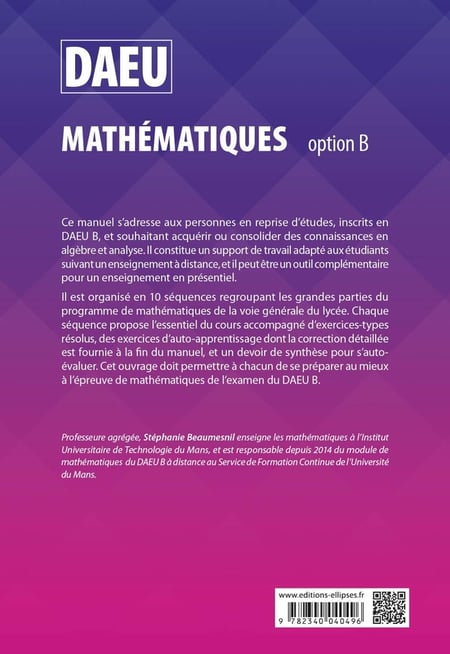 DAEU

MATHÉMATIQUES option B

Ce manuel s'adresse aux personnes en reprise d'études, inscrits en DAEU B, et souhaitant acquérir ou consolider des connaissances en algèbre et analyse. Il constitue un support de travail adapté aux étudiants suivant un enseignement à distance, et il peut être un outil complémentaire pour un enseignement en présentiel.

Il est organisé en 10 séquences regroupant les grandes parties du programme de mathématiques de la voie générale du lycée. Chaque séquence propose l'essentiel du cours accompagné d'exercices-types résolus, des exercices d'auto-apprentissage dont la correction détaillée est fournie à la fin du manuel, et un devoir de synthèse pour s'auto-évaluer. Cet ouvrage doit permettre à chacun de se préparer au mieux à l'épreuve de mathématiques de l'examen du DAEU B.

Professeure agrégée, Stéphanie Beaumesnil enseigne les mathématiques à l'Institut Universitaire de Technologie du Mans, et est responsable depuis 2014 du module de mathématiques du DAEU B à distance au Service de Formation Continue de l'Université du Mans.

www.editions-ellipses.fr

9 782340 040496